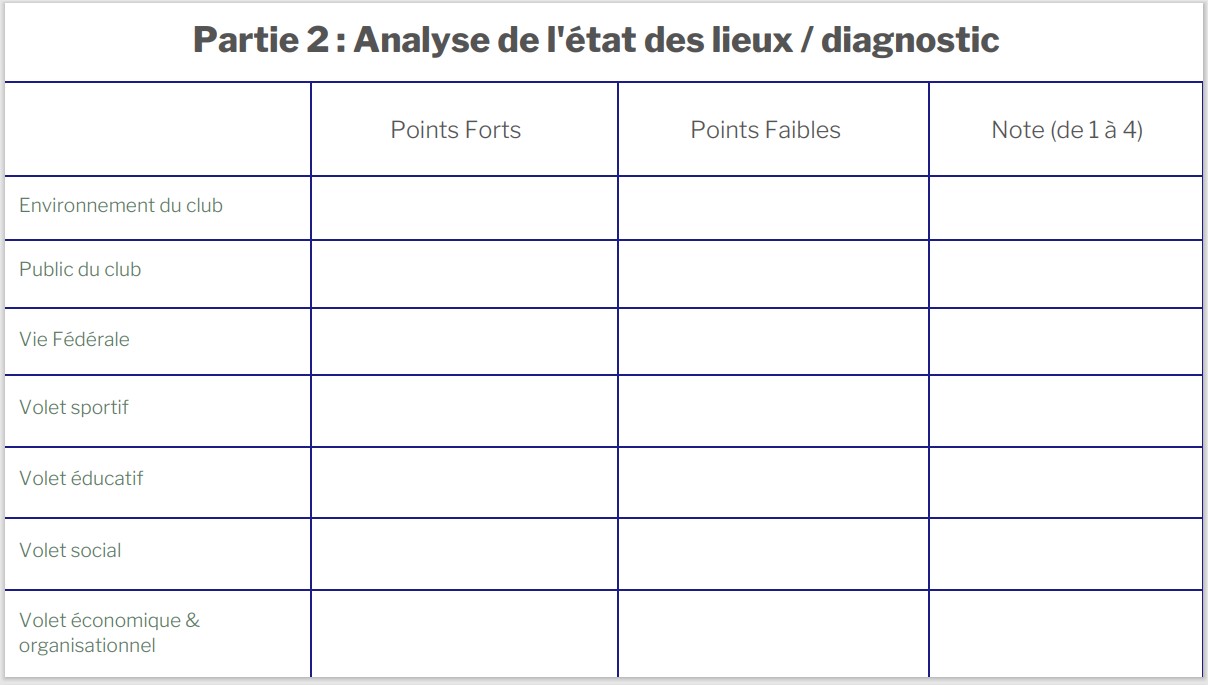 Partie 2 : Analyse de l'état des lieux / diagnostic

|  | Points Forts | Points Faibles | Note (de 1 à 4) |
|---|---|---|---|
| Environnement du club |  |  |  |
| Public du club |  |  |  |
| Vie Fédérale |  |  |  |
| Volet sportif |  |  |  |
| Volet éducatif |  |  |  |
| Volet social |  |  |  |
| Volet économique & organisationnel |  |  |  |